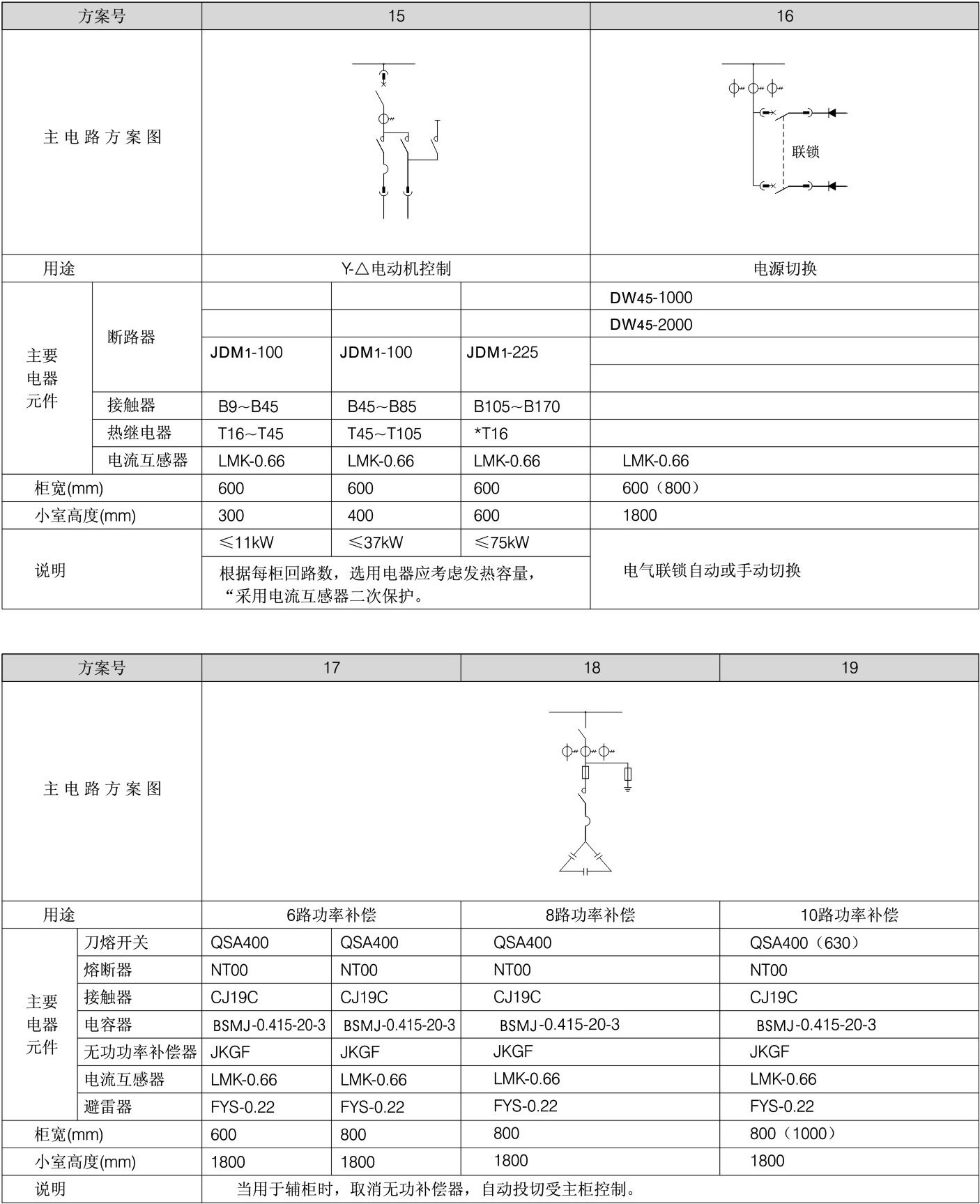 | 方案号 | | 15 | | | 16 |
|---|---|---|---|---|---|
| 主电路方案图 | | | | | 联锁 |
| 用途 | | Y-△电动机控制 | | | 电源切换 |
| 主要电器元件 | 断路器 | | | | DW45-1000 |
| | | | | | DW45-2000 |
| | | JDM1-100 | JDM1-100 | JDM1-225 | |
| | | | | | |
| | 接触器 | B9~B45 | B45~B85 | B105~B170 | |
| | 热继电器 | T16~T45 | T45~T105 | *T16 | |
| | 电流互感器 | LMK-0.66 | LMK-0.66 | LMK-0.66 | LMK-0.66 |
| 柜宽(mm) | | 600 | 600 | 600 | 600（800） |
| 小室高度(mm) | | 300 | 400 | 600 | 1800 |
| 说明 | | ≤11kW | ≤37kW | ≤75kW | 电气联锁自动或手动切换 |
| | | 根据每柜回路数，选用电器应考虑发热容量，“采用电流互感器二次保护。 | | | |

| 方案号 | | 17 | | 18 | 19 |
|---|---|---|---|---|---|
| 主电路方案图 | | | | | |
| 用途 | | 6路功率补偿 | | 8路功率补偿 | 10路功率补偿 |
| 主要电器元件 | 刀熔开关 | QSA400 | QSA400 | QSA400 | QSA400（630） |
| | 熔断器 | NT00 | NT00 | NT00 | NT00 |
| | 接触器 | CJ19C | CJ19C | CJ19C | CJ19C |
| | 电容器 | BSMJ-0.415-20-3 | BSMJ-0.415-20-3 | BSMJ-0.415-20-3 | BSMJ-0.415-20-3 |
| | 无功功率补偿器 | JKGF | JKGF | JKGF | JKGF |
| | 电流互感器 | LMK-0.66 | LMK-0.66 | LMK-0.66 | LMK-0.66 |
| | 避雷器 | FYS-0.22 | FYS-0.22 | FYS-0.22 | FYS-0.22 |
| 柜宽(mm) | | 600 | 800 | 800 | 800（1000） |
| 小室高度(mm) | | 1800 | 1800 | 1800 | 1800 |
| 说明 | | 当用于辅柜时，取消无功补偿器，自动投切受主柜控制。 | | | |